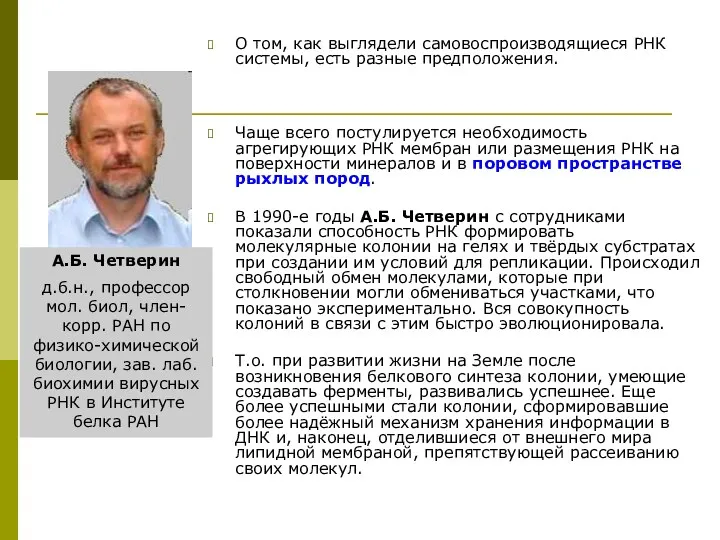 О том, как выглядели самовоспроизводящиеся РНК системы, есть разные предположения.

Чаще всего постулируется необходимость агрегирующих РНК мембран или размещения РНК на поверхности минералов и в поровом пространстве рыхлых пород.

В 1990-е годы А.Б. Четверин с сотрудниками показали способность РНК формировать молекулярные колонии на гелях и твёрдых субстратах при создании им условий для репликации. Происходил свободный обмен молекулами, которые при столкновении могли обмениваться участками, что показано экспериментально. Вся совокупность колоний в связи с этим быстро эволюционировала.

Т.о. при развитии жизни на Земле после возникновения белкового синтеза колонии, умеющие создавать ферменты, развивались успешнее. Еще более успешными стали колонии, сформировавшие более надёжный механизм хранения информации в ДНК и, наконец, отделившиеся от внешнего мира липидной мембраной, препятствующей рассеиванию своих молекул.

А.Б. Четверин

д.б.н., профессор мол. биол, член-корр. РАН по физико-химической биологии, зав. лаб. биохимии вирусных РНК в Институте белка РАН